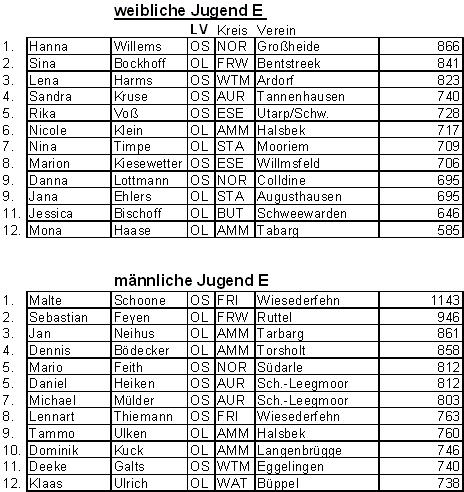 weibliche Jugend E

|  |  |  | LV | Kreis | Verein |  |
|---|---|---|---|---|---|---|
| 1. | Hanna | Willems | OS | NOR | Großheide | 866 |
| 2. | Sina | Bockhoff | OL | FRW | Bentstreek | 841 |
| 3. | Lena | Harms | OS | WTM | Ardorf | 823 |
| 4. | Sandra | Kruse | OS | AUR | Tannenhausen | 740 |
| 5. | Rika | Voß | OS | ESE | Utarp/Schw. | 728 |
| 6. | Nicole | Klein | OL | AMM | Halsbek | 717 |
| 7. | Nina | Timpe | OL | STA | Mooriem | 709 |
| 8. | Marion | Kiesewetter | OS | ESE | Willmsfeld | 706 |
| 9. | Danna | Lottmann | OS | NOR | Colldine | 695 |
| 9. | Jana | Ehlers | OL | STA | Augusthausen | 695 |
| 11. | Jessica | Bischoff | OL | BUT | Schweewarden | 646 |
| 12. | Mona | Haase | OL | AMM | Tabarg | 585 |

männliche Jugend E

|  |  |  |  |  |  |  |
|---|---|---|---|---|---|---|
| 1. | Malte | Schoone | OS | FRI | Wiesederfehn | 1143 |
| 2. | Sebastian | Feyen | OL | FRW | Ruttel | 946 |
| 3. | Jan | Neihus | OL | AMM | Tarbarg | 861 |
| 4. | Dennis | Bödecker | OL | AMM | Torsholt | 858 |
| 5. | Mario | Feith | OS | NOR | Südarle | 812 |
| 5. | Daniel | Heiken | OS | AUR | Sch.-Leegmoor | 812 |
| 7. | Michael | Mülder | OS | AUR | Sch.-Leegmoor | 803 |
| 8. | Lennart | Thiemann | OS | FRI | Wiesederfehn | 763 |
| 9. | Tammo | Ulken | OL | AMM | Halsbek | 760 |
| 10. | Dominik | Kuck | OL | AMM | Langenbrügge | 746 |
| 11. | Deeke | Galts | OS | WTM | Eggelingen | 740 |
| 12. | Klaas | Ulrich | OL | WAT | Büppel | 738 |